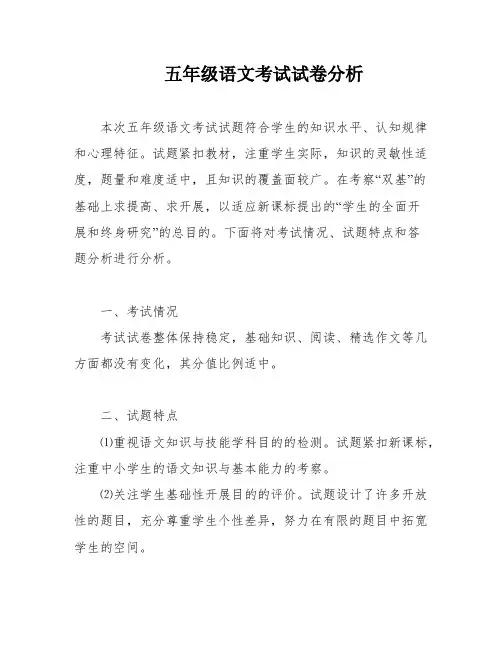 五年级语文考试试卷分析

本次五年级语文考试试题符合学生的知识水平、认知规律和心理特征。试题紧扣教材，注重学生实际，知识的灵敏性适度，题量和难度适中，且知识的覆盖面较广。在考察“双基”的基础上求提高、求开展，以适应新课标提出的“学生的全面开展和终身研究”的总目的。下面将对考试情况、试题特点和答题分析进行分析。

一、考试情况

考试试卷整体保持稳定，基础知识、阅读、精选作文等几方面都没有变化，其分值比例适中。

二、试题特点

⑴重视语文知识与技能学科目的的检测。试题紧扣新课标，注重中小学生的语文知识与基本能力的考察。

⑵关注学生基础性开展目的的评价。试题设计了许多开放性的题目，充分尊重学生个性差异，努力在有限的题目中拓宽学生的空间。